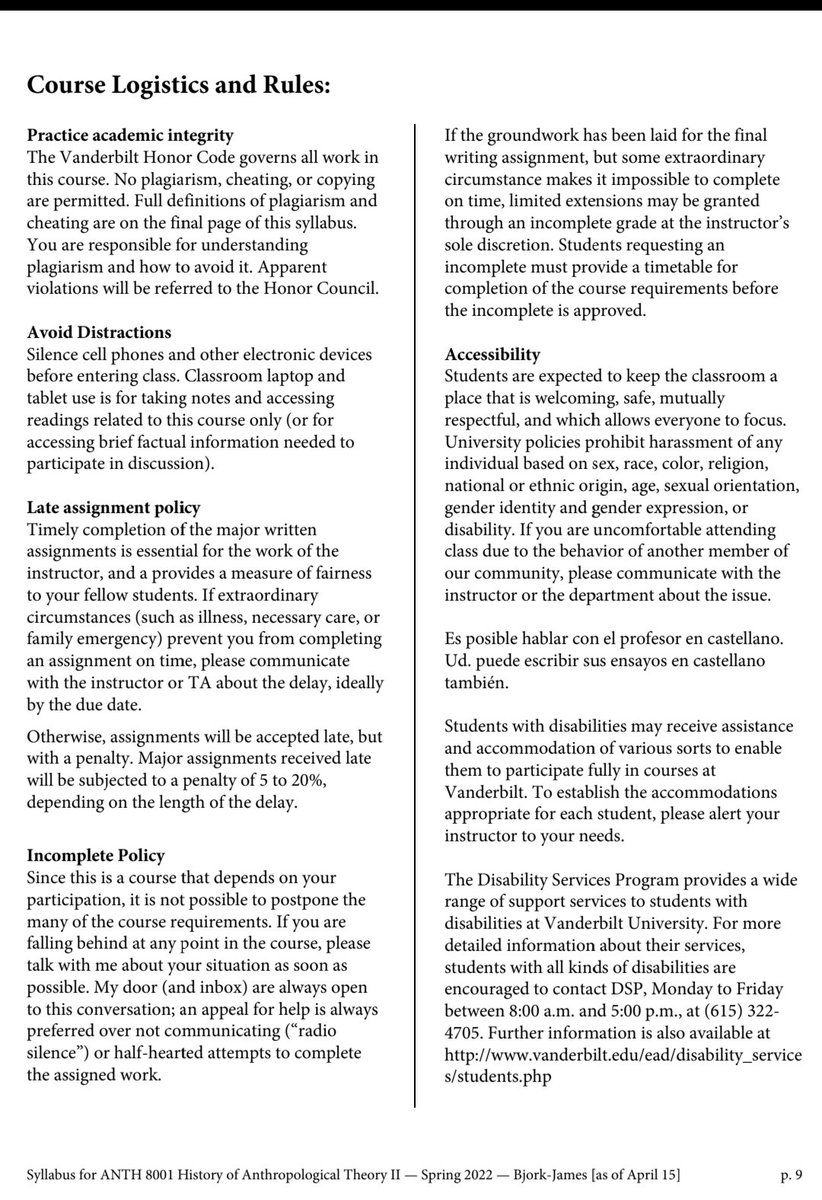 Course Logistics and Rules:

Practice academic integrity
The Vanderbilt Honor Code governs all work in this course. No plagiarism, cheating, or copying are permitted. Full definitions of plagiarism and cheating are on the final page of this syllabus. You are responsible for understanding plagiarism and how to avoid it. Apparent violations will be referred to the Honor Council.

Avoid Distractions
Silence cell phones and other electronic devices before entering class. Classroom laptop and tablet use is for taking notes and accessing readings related to this course only (or for accessing brief factual information needed to participate in discussion).

Late assignment policy
Timely completion of the major written assignments is essential for the work of the instructor, and a provides a measure of fairness to your fellow students. If extraordinary circumstances (such as illness, necessary care, or family emergency) prevent you from completing an assignment on time, please communicate with the instructor or TA about the delay, ideally by the due date.

Otherwise, assignments will be accepted late, but with a penalty. Major assignments received late will be subjected to a penalty of 5 to 20%, depending on the length of the delay.

Incomplete Policy
Since this is a course that depends on your participation, it is not possible to postpone the many of the course requirements. If you are falling behind at any point in the course, please talk with me about your situation as soon as possible. My door (and inbox) are always open to this conversation; an appeal for help is always preferred over not communicating ("radio silence") or half-hearted attempts to complete the assigned work.

If the groundwork has been laid for the final writing assignment, but some extraordinary circumstance makes it impossible to complete on time, limited extensions may be granted through an incomplete grade at the instructor's sole discretion. Students requesting an incomplete must provide a timetable for completion of the course requirements before the incomplete is approved.

Accessibility
Students are expected to keep the classroom a place that is welcoming, safe, mutually respectful, and which allows everyone to focus. University policies prohibit harassment of any individual based on sex, race, color, religion, national or ethnic origin, age, sexual orientation, gender identity and gender expression, or disability. If you are uncomfortable attending class due to the behavior of another member of our community, please communicate with the instructor or the department about the issue.

Es posible hablar con el profesor en castellano. Ud. puede escribir sus ensayos en castellano también.

Students with disabilities may receive assistance and accommodation of various sorts to enable them to participate fully in courses at Vanderbilt. To establish the accommodations appropriate for each student, please alert your instructor to your needs.

The Disability Services Program provides a wide range of support services to students with disabilities at Vanderbilt University. For more detailed information about their services, students with all kinds of disabilities are encouraged to contact DSP, Monday to Friday between 8:00 a.m. and 5:00 p.m., at (615) 322-4705. Further information is also available at http://www.vanderbilt.edu/ead/disability_services/students.php

Syllabus for ANTH 8001 History of Anthropological Theory II — Spring 2022 — Bjork-James [as of April 15] p. 9